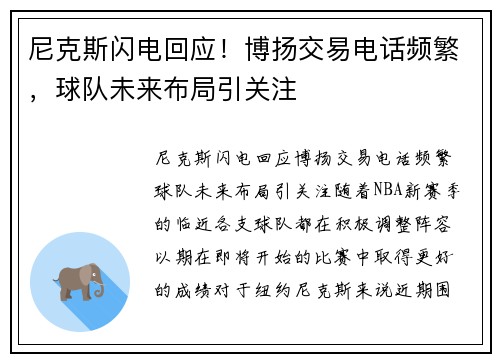 尼克斯闪电回应！博扬交易电话频繁，球队未来布局引关注

尼克斯闪电回应博扬交易电话频繁球队未来布局引关注随着NBA新赛季的临近各支球队都在积极调整阵容以期在即将开始的比赛中取得更好的成绩对于纽约尼克斯来说近期围